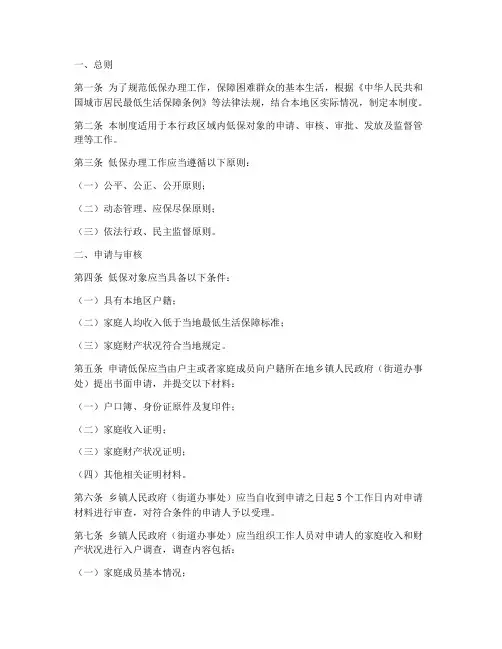 一、总则

第一条 为了规范低保办理工作，保障困难群众的基本生活，根据《中华人民共和国城市居民最低生活保障条例》等法律法规，结合本地区实际情况，制定本制度。

第二条 本制度适用于本行政区域内低保对象的申请、审核、审批、发放及监督管理等工作。

第三条 低保办理工作应当遵循以下原则：

（一）公平、公正、公开原则；

（二）动态管理、应保尽保原则；

（三）依法行政、民主监督原则。

二、申请与审核

第四条 低保对象应当具备以下条件：

（一）具有本地区户籍；

（二）家庭人均收入低于当地最低生活保障标准；

（三）家庭财产状况符合当地规定。

第五条 申请低保应当由户主或者家庭成员向户籍所在地乡镇人民政府（街道办事处）提出书面申请，并提交以下材料：

（一）户口簿、身份证原件及复印件；

（二）家庭收入证明；

（三）家庭财产状况证明；

（四）其他相关证明材料。

第六条 乡镇人民政府（街道办事处）应当自收到申请之日起5个工作日内对申请材料进行审查，对符合条件的申请人予以受理。

第七条 乡镇人民政府（街道办事处）应当组织工作人员对申请人的家庭收入和财产状况进行入户调查，调查内容包括：

（一）家庭成员基本情况；